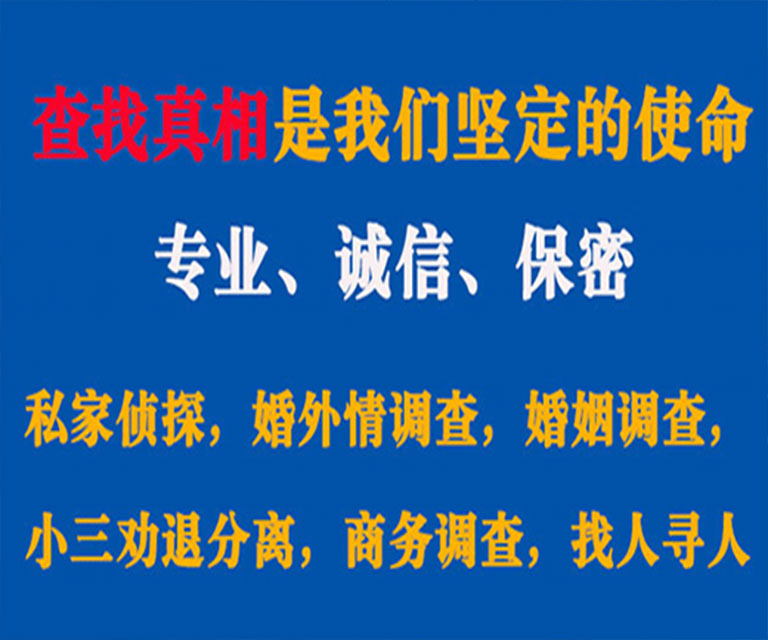 查找真相是我们坚定的使命

专业、诚信、保密

私家侦探，婚外情调查，婚姻调查，

小三劝退分离，商务调查，找人寻人